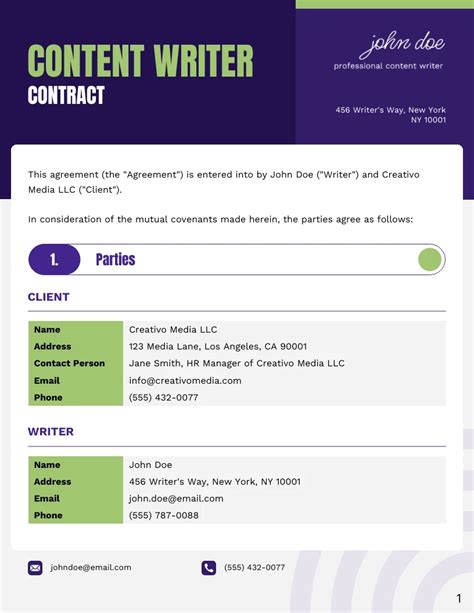 CONTENT WRITER
CONTRACT

john doe
professional content writer

456 Writer's Way, New York
NY 10001

This agreement (the "Agreement") is entered into by John Doe ("Writer") and Creativo Media LLC ("Client").

In consideration of the mutual covenants made herein, the parties agree as follows:

1. Parties

CLIENT

| Name | Creativo Media LLC |
|---|---|
| Address | 123 Media Lane, Los Angeles, CA 90001 |
| Contact Person | Jane Smith, HR Manager of Creativo Media LLC |
| Email | info@creativomedia.com |
| Phone | (555) 432-0077 |

WRITER

| Name | John Doe |
|---|---|
| Address | 456 Writer's Way, New York, NY 10001 |
| Email | john.doe@email.com |
| Phone | (555) 787-0088 |

johndoe@email.com
(555) 432-0077

1